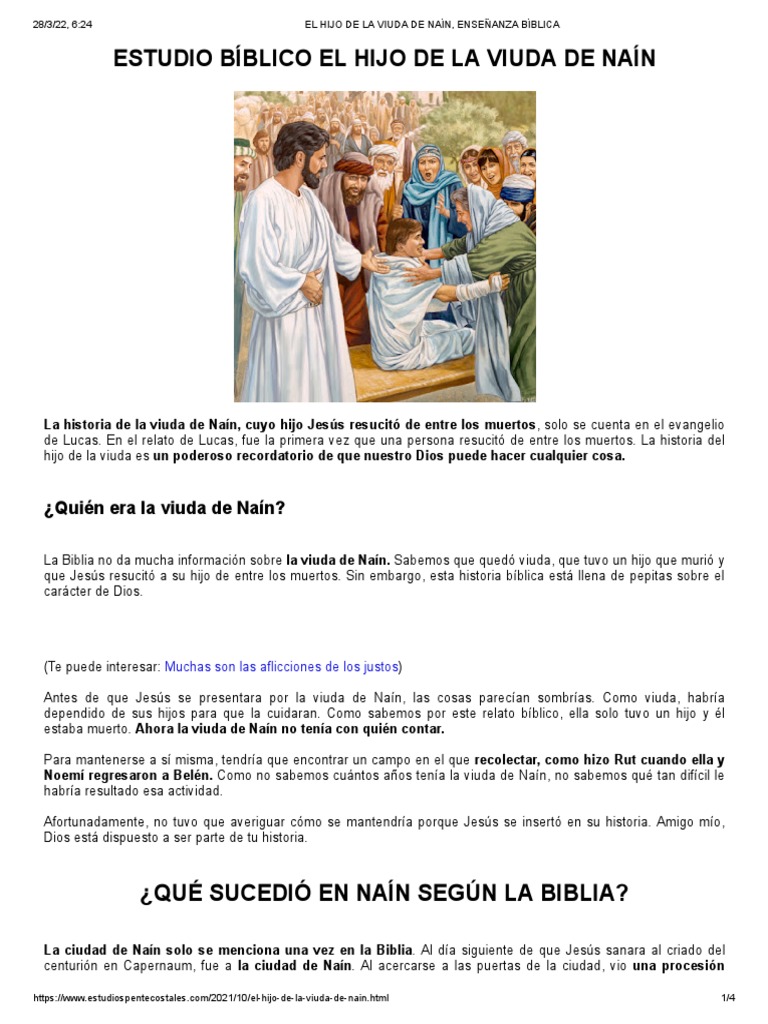 28/3/22, 6:24 EL HIJO DE LA VIUDA DE NAÍN, ENSEÑANZA BÍBLICA

ESTUDIO BÍBLICO EL HIJO DE LA VIUDA DE NAÍN

La historia de la viuda de Naín, cuyo hijo Jesús resucitó de entre los muertos, solo se cuenta en el evangelio de Lucas. En el relato de Lucas, fue la primera vez que una persona resucitó de entre los muertos. La historia del hijo de la viuda es un poderoso recordatorio de que nuestro Dios puede hacer cualquier cosa.

¿Quién era la viuda de Naín?

La Biblia no da mucha información sobre la viuda de Naín. Sabemos que quedó viuda, que tuvo un hijo que murió y que Jesús resucitó a su hijo de entre los muertos. Sin embargo, esta historia bíblica está llena de pepitas sobre el carácter de Dios.

(Te puede interesar: Muchas son las aflicciones de los justos)

Antes de que Jesús se presentara por la viuda de Naín, las cosas parecían sombrías. Como viuda, habría dependido de sus hijos para que la cuidaran. Como sabemos por este relato bíblico, ella solo tuvo un hijo y él estaba muerto. Ahora la viuda de Naín no tenía con quién contar.

Para mantenerse a sí misma, tendría que encontrar un campo en el que recolectar, como hizo Rut cuando ella y Noemí regresaron a Belén. Como no sabemos cuántos años tenía la viuda de Naín, no sabemos qué tan difícil le habría resultado esa actividad.

Afortunadamente, no tuvo que averiguar cómo se mantendría porque Jesús se insertó en su historia. Amigo mío, Dios está dispuesto a ser parte de tu historia.

¿QUÉ SUCEDIÓ EN NAÍN SEGÚN LA BIBLIA?

La ciudad de Naín solo se menciona una vez en la Biblia. Al día siguiente de que Jesús sanara al criado del centurión en Capernaum, fue a la ciudad de Naín. Al acercarse a las puertas de la ciudad, vio una procesión

https://www.estudiospentecostales.com/2021/10/el-hijo-de-la-viuda-de-nain.html 1/4